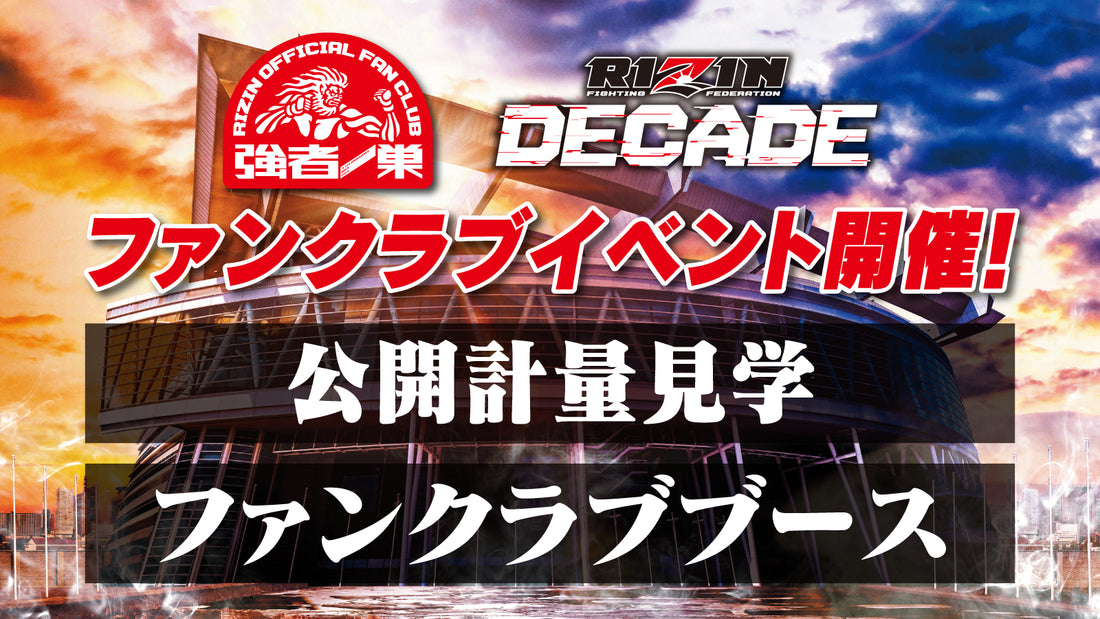 RIZIN OFFICIAL FAN CLUB
強者ノ巣

RIZIN
FIGHTING FEDERATION
DECADE

ファンクラブイベント開催!

公開計量見学

ファンクラブブース